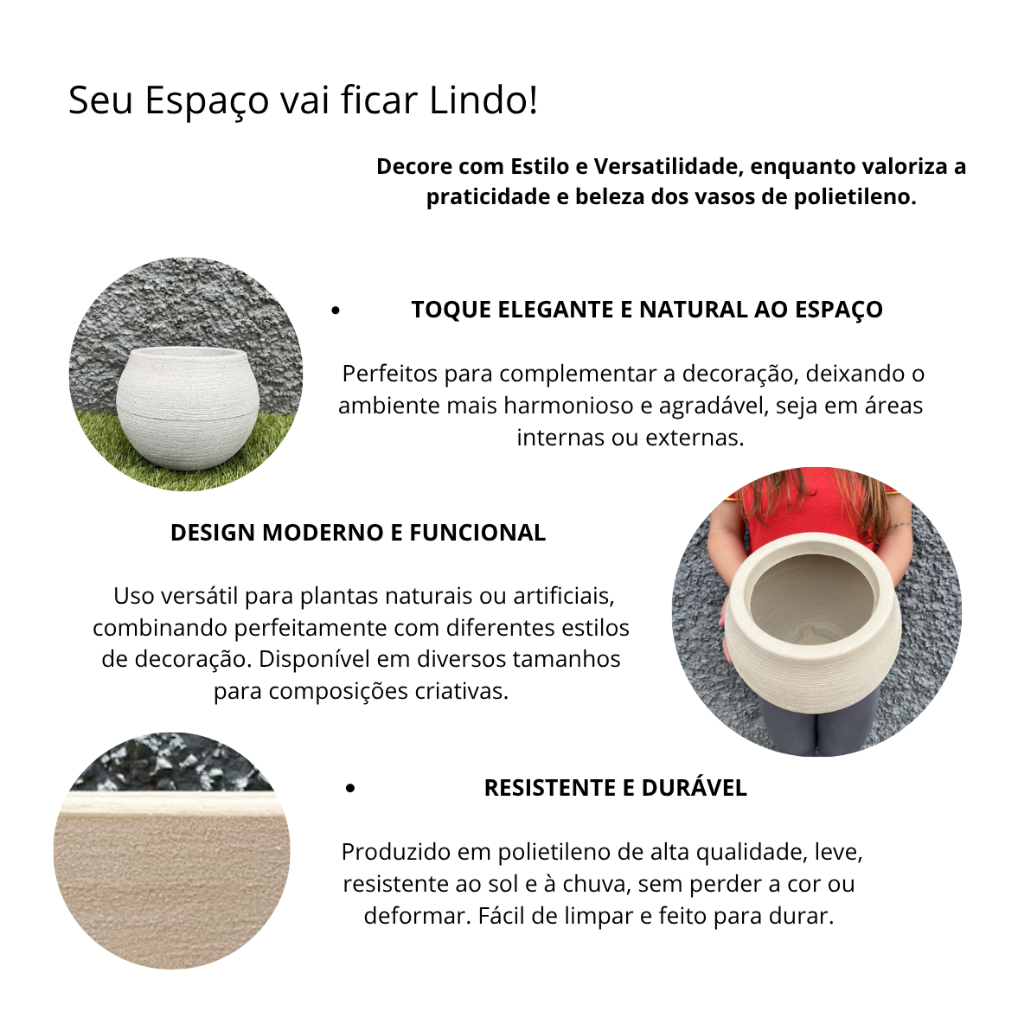 Seu Espaço vai ficar Lindo!

Decore com Estilo e Versatilidade, enquanto valoriza a praticidade e beleza dos vasos de polietileno.

• TOQUE ELEGANTE E NATURAL AO ESPAÇO

Perfeitos para complementar a decoração, deixando o ambiente mais harmonioso e agradável, seja em áreas internas ou externas.

DESIGN MODERNO E FUNCIONAL

Uso versátil para plantas naturais ou artificiais, combinando perfeitamente com diferentes estilos de decoração. Disponível em diversos tamanhos para composições criativas.

• RESISTENTE E DURÁVEL

Produzido em polietileno de alta qualidade, leve, resistente ao sol e à chuva, sem perder a cor ou deformar. Fácil de limpar e feito para durar.